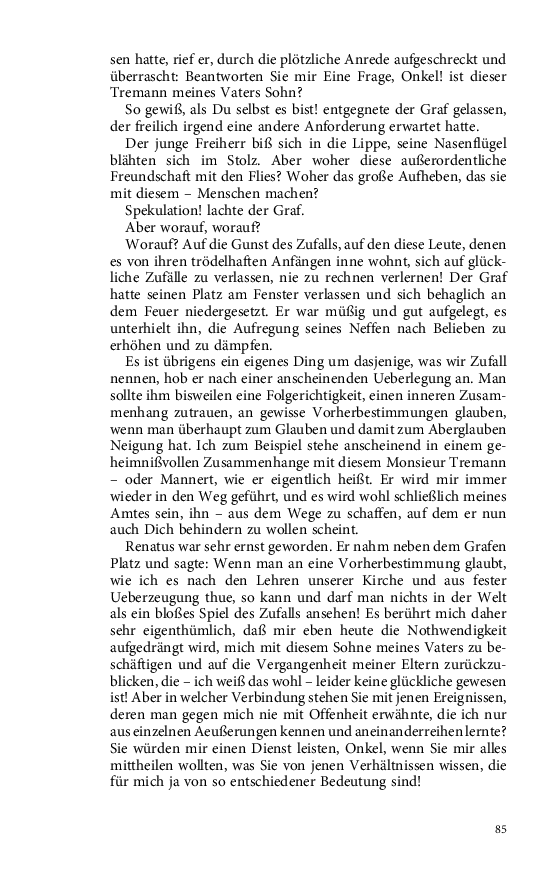 sen hatte, rief er, durch die plötzliche Anrede aufgeschreckt und überrascht: Beantworten Sie mir Eine Frage, Onkel! ist dieser Tremann meines Vaters Sohn?

So gewiß, als Du selbst es bist! entgegnete der Graf gelassen, der freilich irgend eine andere Anforderung erwartet hatte.

Der junge Freiherr biß sich in die Lippe, seine Nasenflügel blähten sich im Stolz. Aber woher diese außerordentliche Freundschaft mit den Flies? Woher das große Aufheben, das sie mit diesem – Menschen machen?

Spekulation! lachte der Graf.

Aber worauf, worauf?

Worauf? Auf die Gunst des Zufalls, auf den diese Leute, denen es von ihren trödelhaften Anfängen inne wohnt, sich auf glückliche Zufälle zu verlassen, nie zu rechnen verlernen! Der Graf hatte seinen Platz am Fenster verlassen und sich behaglich an dem Feuer niedergesetzt. Er war müßig und gut aufgelegt, es unterhielt ihn, die Aufregung seines Neffen nach Belieben zu erhöhen und zu dämpfen.

Es ist übrigens ein eigenes Ding um dasjenige, was wir Zufall nennen, hob er nach einer anscheinenden Ueberlegung an. Man sollte ihm bisweilen eine Folgerichtigkeit, einen inneren Zusammenhang zutrauen, an gewisse Vorherbestimmungen glauben, wenn man überhaupt zum Glauben und damit zum Aberglauben Neigung hat. Ich zum Beispiel stehe anscheinend in einem geheimnißvollen Zusammenhange mit diesem Monsieur Tremann – oder Mannert, wie er eigentlich heißt. Er wird mir immer wieder in den Weg geführt, und es wird wohl schließlich meines Amtes sein, ihn – aus dem Wege zu schaffen, auf dem er nun auch Dich behindern zu wollen scheint.

Renatus war sehr ernst geworden. Er nahm neben dem Grafen Platz und sagte: Wenn man an eine Vorherbestimmung glaubt, wie ich es nach den Lehren unserer Kirche und aus fester Ueberzeugung thue, so kann und darf man nichts in der Welt als ein bloßes Spiel des Zufalls ansehen! Es berührt mich daher sehr eigenthümlich, daß mir eben heute die Nothwendigkeit aufgedrängt wird, mich mit diesem Sohne meines Vaters zu beschäftigen und auf die Vergangenheit meiner Eltern zurückzublicken, die – ich weiß das wohl – leider keine glückliche gewesen ist! Aber in welcher Verbindung stehen Sie mit jenen Ereignissen, deren man gegen mich nie mit Offenheit erwähnte, die ich nur aus einzelnen Aeußerungen kennen und aneinanderreihen lernte? Sie würden mir einen Dienst leisten, Onkel, wenn Sie mir alles mittheilen wollten, was Sie von jenen Verhältnissen wissen, die für mich ja von so entschiedener Bedeutung sind!

85